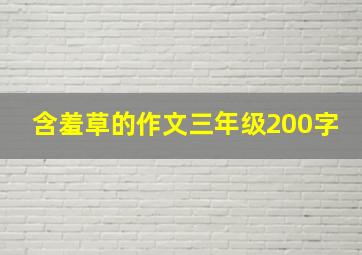 含羞草的作文三年级200字